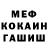 МЕФ
КОКАИН
ГАШИШ